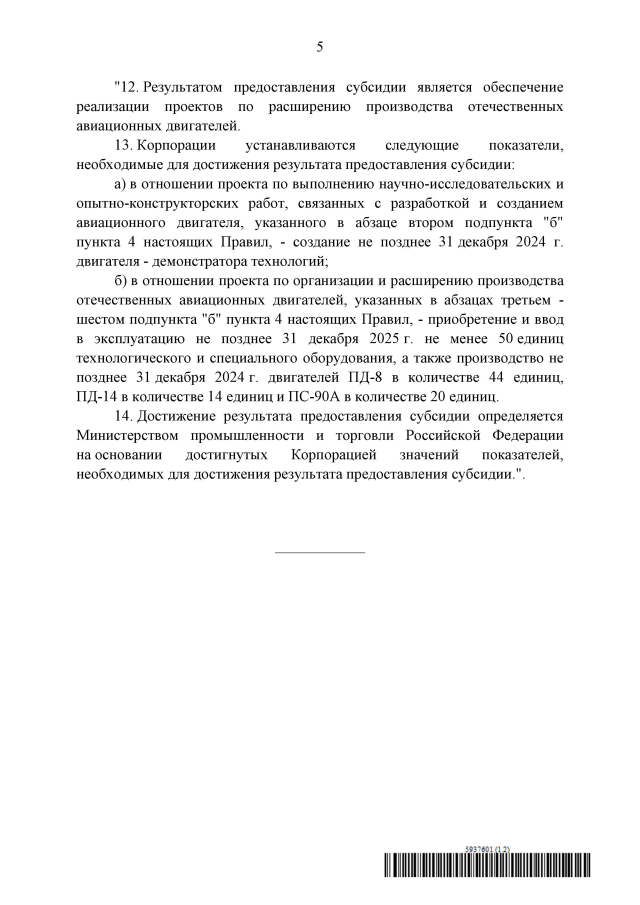 5

"12. Результатом предоставления субсидии является обеспечение реализации проектов по расширению производства отечественных авиационных двигателей.

13. Корпорации устанавливаются следующие показатели, необходимые для достижения результата предоставления субсидии:

а) в отношении проекта по выполнению научно-исследовательских и опытно-конструкторских работ, связанных с разработкой и созданием авиационного двигателя, указанного в абзаце втором подпункта "б" пункта 4 настоящих Правил, - создание не позднее 31 декабря 2024 г. двигателя - демонстратора технологий;

б) в отношении проекта по организации и расширению производства отечественных авиационных двигателей, указанных в абзацах третьем - шестом подпункта "б" пункта 4 настоящих Правил, - приобретение и ввод в эксплуатацию не позднее 31 декабря 2025 г. не менее 50 единиц технологического и специального оборудования, а также производство не позднее 31 декабря 2024 г. двигателей ПД-8 в количестве 44 единиц, ПД-14 в количестве 14 единиц и ПС-90А в количестве 20 единиц.

14. Достижение результата предоставления субсидии определяется Министерством промышленности и торговли Российской Федерации на основании достигнутых Корпорацией значений показателей, необходимых для достижения результата предоставления субсидии.".

5937601 (1.2)